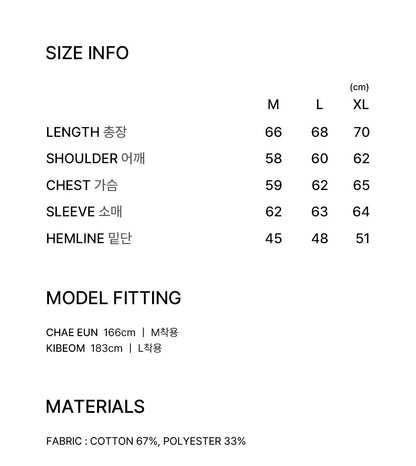 SIZE INFO

(cm)

| | M | L | XL |
|---|---|---|---|
| LENGTH 총장 | 66 | 68 | 70 |
| SHOULDER 어깨 | 58 | 60 | 62 |
| CHEST 가슴 | 59 | 62 | 65 |
| SLEEVE 소매 | 62 | 63 | 64 |
| HEMLINE 밑단 | 45 | 48 | 51 |

MODEL FITTING

CHAE EUN 166cm | M착용
KIBEOM 183cm | L착용

MATERIALS

FABRIC : COTTON 67%, POLYESTER 33%